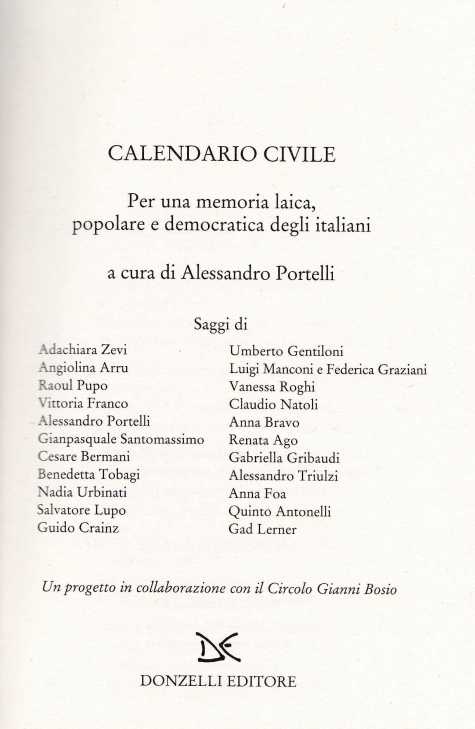 CALENDARIO CIVILE

Per una memoria laica, popolare e democratica degli italiani

a cura di Alessandro Portelli

Saggi di

Adachiara Zevi
Angiolina Arru
Raoul Pupo
Vittoria Franco
Alessandro Portelli
Gianpasquale Santomassimo
Cesare Bermani
Benedetta Tobagi
Nadia Urbinati
Salvatore Lupo
Guido Crainz

Umberto Gentiloni
Luigi Manconi e Federica Graziani
Vanessa Roghi
Claudio Natoli
Anna Bravo
Renata Ago
Gabriella Gribaudi
Alessandro Triulzi
Anna Foa
Quinto Antonelli
Gad Lerner

Un progetto in collaborazione con il Circolo Gianni Bosio

DE

DONZELLI EDITORE